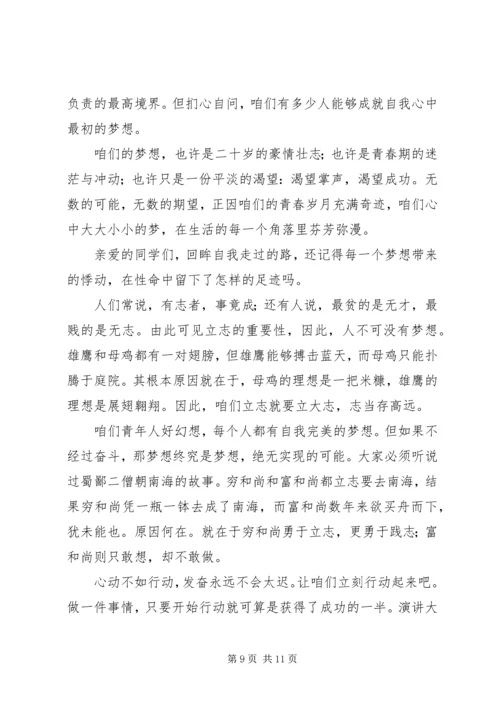 负责的最高境界。但扪心自问，咱们有多少人能够成就自我心中最初的梦想。

咱们的梦想，也许是二十岁的豪情壮志；也许是青春期的迷茫与冲动；也许只是一份平淡的渴望：渴望掌声，渴望成功。无数的可能，无数的期望，正因咱们的青春岁月充满奇迹，咱们心中大大小小的梦，在生活的每一个角落里芬芳弥漫。

亲爱的同学们，回眸自我走过的路，还记得每一个梦想带来的悸动，在性命中留下了怎样的足迹吗。

人们常说，有志者，事竟成；还有人说，最贫的是无才，最贱的是无志。由此可见立志的重要性，因此，人不可没有梦想。雄鹰和母鸡都有一对翅膀，但雄鹰能够搏击蓝天，而母鸡只能扑腾于庭院。其根本原因就在于，母鸡的理想是一把米糠，雄鹰的理想是展翅翱翔。因此，咱们立志就要立大志，志当存高远。

咱们青年人好幻想，每个人都有自我完美的梦想。但如果不经过奋斗，那梦想终究是梦想，绝无实现的可能。大家必须听说过蜀鄙二僧朝南海的故事。穷和尚和富和尚都立志要去南海，结果穷和尚凭一瓶一钵去成了南海，而富和尚数年来欲买舟而下，犹未能也。原因何在。就在于穷和尚勇于立志，更勇于践志；富和尚则只敢想，却不敢做。

心动不如行动，发奋永远不会太迟。让咱们立刻行动起来吧。做一件事情，只要开始行动就可算是获得了成功的一半。演讲大

第 9 页 共 11 页